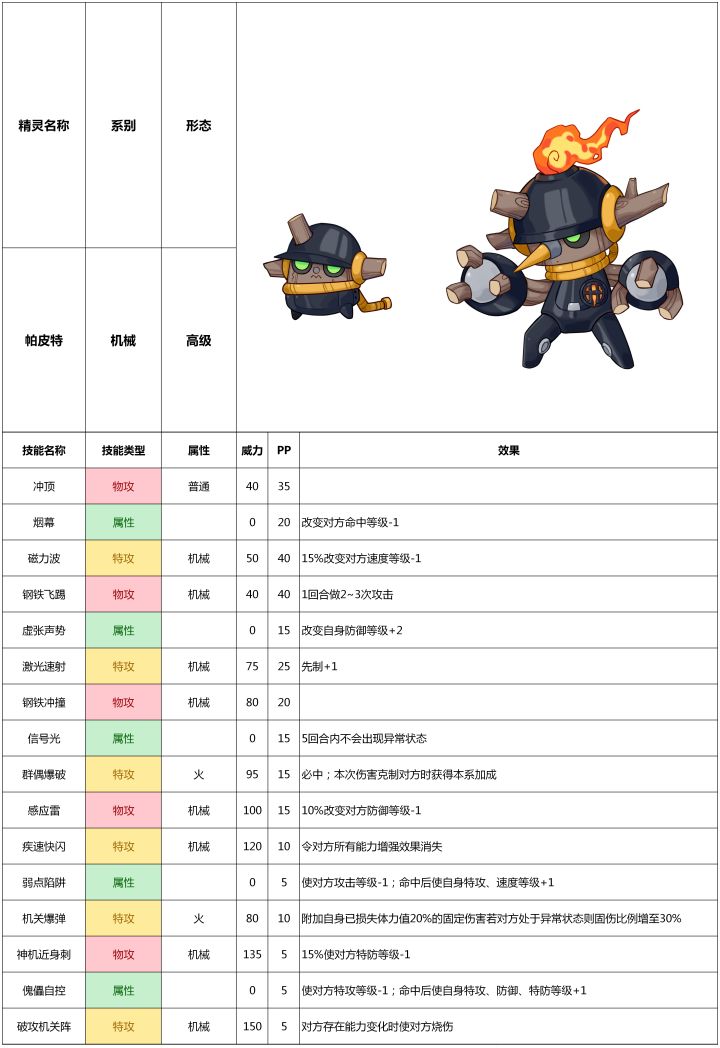 | 精灵名称 | 系别 | 形态 |
|---|---|---|
| 帕皮特 | 机械 | 高级 |

| 技能名称 | 技能类型 | 属性 | 威力 | PP | 效果 |
|---|---|---|---|---|---|
| 冲顶 | 物攻 | 普通 | 40 | 35 | |
| 烟幕 | 属性 | | 0 | 20 | 改变对方命中等级-1 |
| 磁力波 | 特攻 | 机械 | 50 | 40 | 15%改变对方速度等级-1 |
| 钢铁飞踢 | 物攻 | 机械 | 40 | 40 | 1回合做2~3次攻击 |
| 虚张声势 | 属性 | | 0 | 15 | 改变自身防御等级+2 |
| 激光速射 | 特攻 | 机械 | 75 | 25 | 先制+1 |
| 钢铁冲撞 | 物攻 | 机械 | 80 | 20 | |
| 信号光 | 属性 | | 0 | 15 | 5回合内不会出现异常状态 |
| 群偶爆破 | 特攻 | 火 | 95 | 15 | 必中；本次伤害克制对方时获得本系加成 |
| 感应雷 | 物攻 | 机械 | 100 | 15 | 10%改变对方防御等级-1 |
| 疾速快闪 | 特攻 | 机械 | 120 | 10 | 令对方所有能力增强效果消失 |
| 弱点陷阱 | 属性 | | 0 | 5 | 使对方攻击等级-1；命中后使自身特攻、速度等级+1 |
| 机关爆弹 | 特攻 | 火 | 80 | 10 | 附加自身已损失体力值20%的固定伤害若对方处于异常状态则固伤比例增至30% |
| 神机近身刺 | 物攻 | 机械 | 135 | 5 | 15%使对方特防等级-1 |
| 傀儡自控 | 属性 | | 0 | 5 | 使对方特攻等级-1；命中后使自身特攻、防御、特防等级+1 |
| 破攻机关阵 | 特攻 | 机械 | 150 | 5 | 对方存在能力变化时使对方烧伤 |